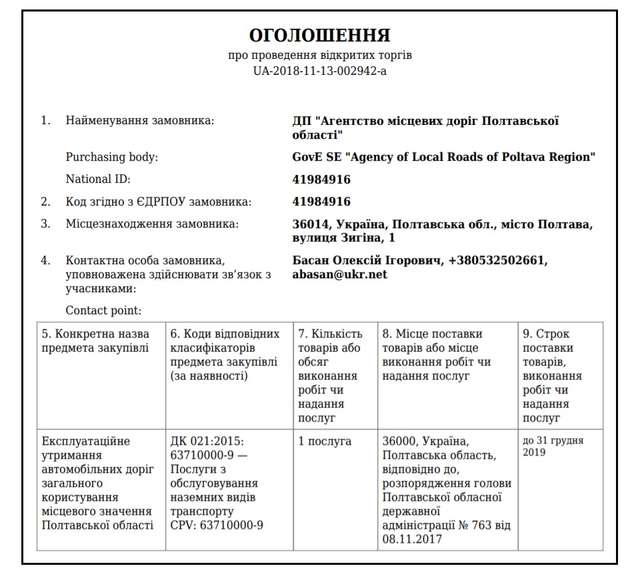 ОГОЛОШЕННЯ
про проведення відкритих торгів
UA-2018-11-13-002942-a

1. Найменування замовника: ДП "Агентство місцевих доріг Полтавської області"

Purchasing body: GovE SE "Agency of Local Roads of Poltava Region"

National ID: 41984916

2. Код згідно з ЄДРПОУ замовника: 41984916

3. Місцезнаходження замовника: 36014, Україна, Полтавська обл., місто Полтава, вулиця Зигіна, 1

4. Контактна особа замовника, уповноважена здійснювати зв'язок з учасниками: Басан Олексій Ігорович, +380532502661, abasan@ukr.net

Contact point:

| 5. Конкретна назва предмета закупівлі | 6. Коди відповідних класифікаторів предмета закупівлі (за наявності) | 7. Кількість товарів або обсяг виконання робіт чи надання послуг | 8. Місце поставки товарів або місце виконання робіт чи надання послуг | 9. Строк поставки товарів, виконання робіт чи надання послуг |
|---|---|---|---|---|
| Експлуатаційне утримання автомобільних доріг загального користування місцевого значення Полтавської області | ДК 021:2015: 63710000-9 — Послуги з обслуговування наземних видів транспорту CPV: 63710000-9 | 1 послуга | 36000, Україна, Полтавська область, відповідно до, розпорядження голови Полтавської обласної державної адміністрації № 763 від 08.11.2017 | до 31 грудня 2019 |